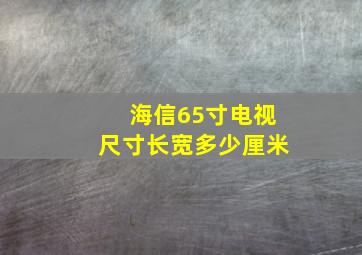 海信65寸电视
尺寸长宽多少厘米